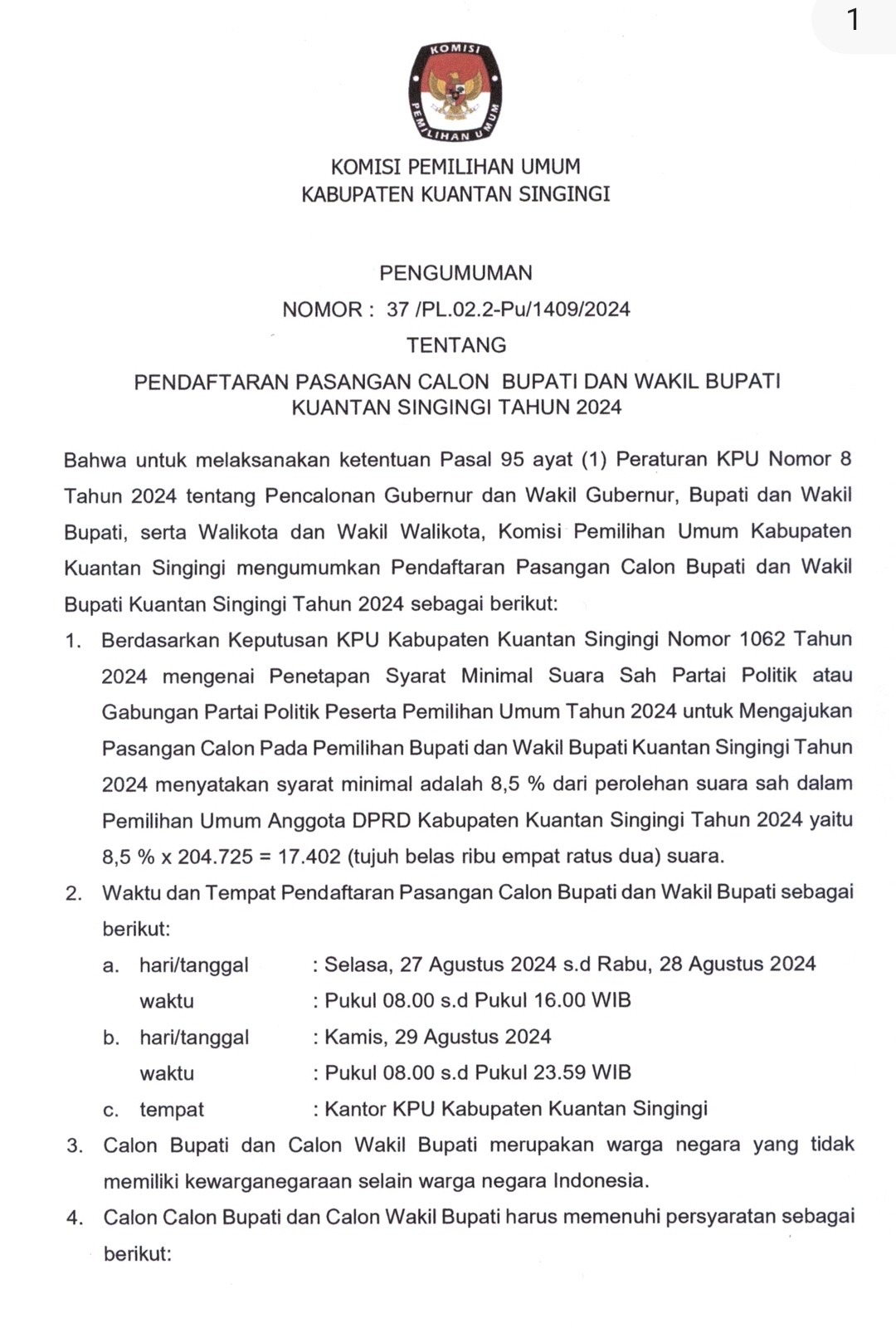 1

KOMISI PEMILIHAN UMUM

KOMISI PEMILIHAN UMUM
KABUPATEN KUANTAN SINGINGI

PENGUMUMAN
NOMOR : 37 /PL.02.2-Pu/1409/2024
TENTANG
PENDAFTARAN PASANGAN CALON BUPATI DAN WAKIL BUPATI KUANTAN SINGINGI TAHUN 2024

Bahwa untuk melaksanakan ketentuan Pasal 95 ayat (1) Peraturan KPU Nomor 8 Tahun 2024 tentang Pencalonan Gubernur dan Wakil Gubernur, Bupati dan Wakil Bupati, serta Walikota dan Wakil Walikota, Komisi Pemilihan Umum Kabupaten Kuantan Singingi mengumumkan Pendaftaran Pasangan Calon Bupati dan Wakil Bupati Kuantan Singingi Tahun 2024 sebagai berikut:

1. Berdasarkan Keputusan KPU Kabupaten Kuantan Singingi Nomor 1062 Tahun 2024 mengenai Penetapan Syarat Minimal Suara Sah Partai Politik atau Gabungan Partai Politik Peserta Pemilihan Umum Tahun 2024 untuk Mengajukan Pasangan Calon Pada Pemilihan Bupati dan Wakil Bupati Kuantan Singingi Tahun 2024 menyatakan syarat minimal adalah 8,5 % dari perolehan suara sah dalam Pemilihan Umum Anggota DPRD Kabupaten Kuantan Singingi Tahun 2024 yaitu 8,5 % x 204.725 = 17.402 (tujuh belas ribu empat ratus dua) suara.
2. Waktu dan Tempat Pendaftaran Pasangan Calon Bupati dan Wakil Bupati sebagai berikut:
a. hari/tanggal : Selasa, 27 Agustus 2024 s.d Rabu, 28 Agustus 2024
waktu : Pukul 08.00 s.d Pukul 16.00 WIB
b. hari/tanggal : Kamis, 29 Agustus 2024
waktu : Pukul 08.00 s.d Pukul 23.59 WIB
c. tempat : Kantor KPU Kabupaten Kuantan Singingi
3. Calon Bupati dan Calon Wakil Bupati merupakan warga negara yang tidak memiliki kewarganegaraan selain warga negara Indonesia.
4. Calon Calon Bupati dan Calon Wakil Bupati harus memenuhi persyaratan sebagai berikut: